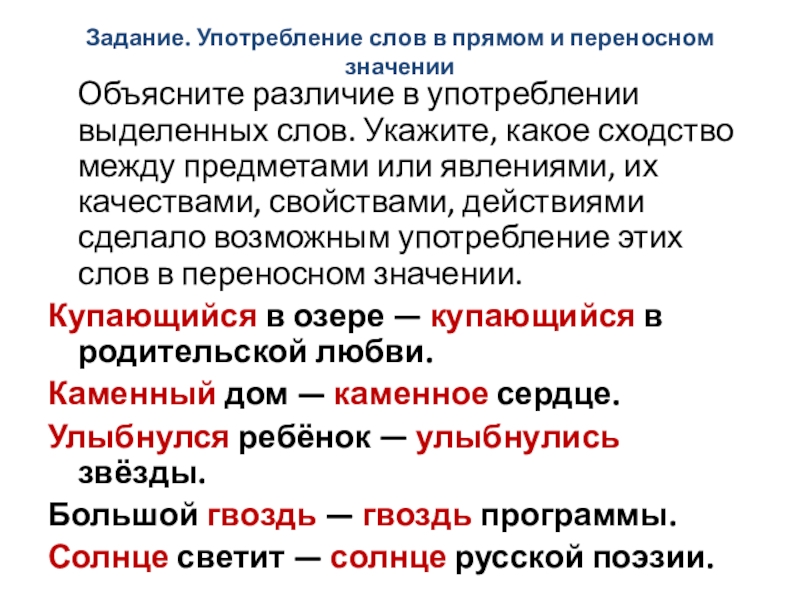 Задание. Употребление слов в прямом и переносном значении

Объясните различие в употреблении выделенных слов. Укажите, какое сходство между предметами или явлениями, их качествами, свойствами, действиями сделало возможным употребление этих слов в переносном значении.

Купающийся в озере — купающийся в родительской любви.

Каменный дом — каменное сердце.

Улыбнулся ребёнок — улыбнулись звёзды.

Большой гвоздь — гвоздь программы.

Солнце светит — солнце русской поэзии.